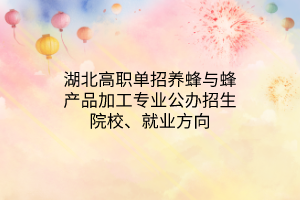 湖北高职单招养蜂与蜂产品加工专业公办招生院校、就业方向